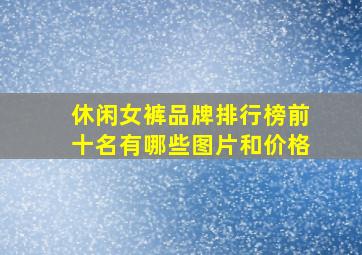 休闲女裤品牌排行榜前十名有哪些图片和价格